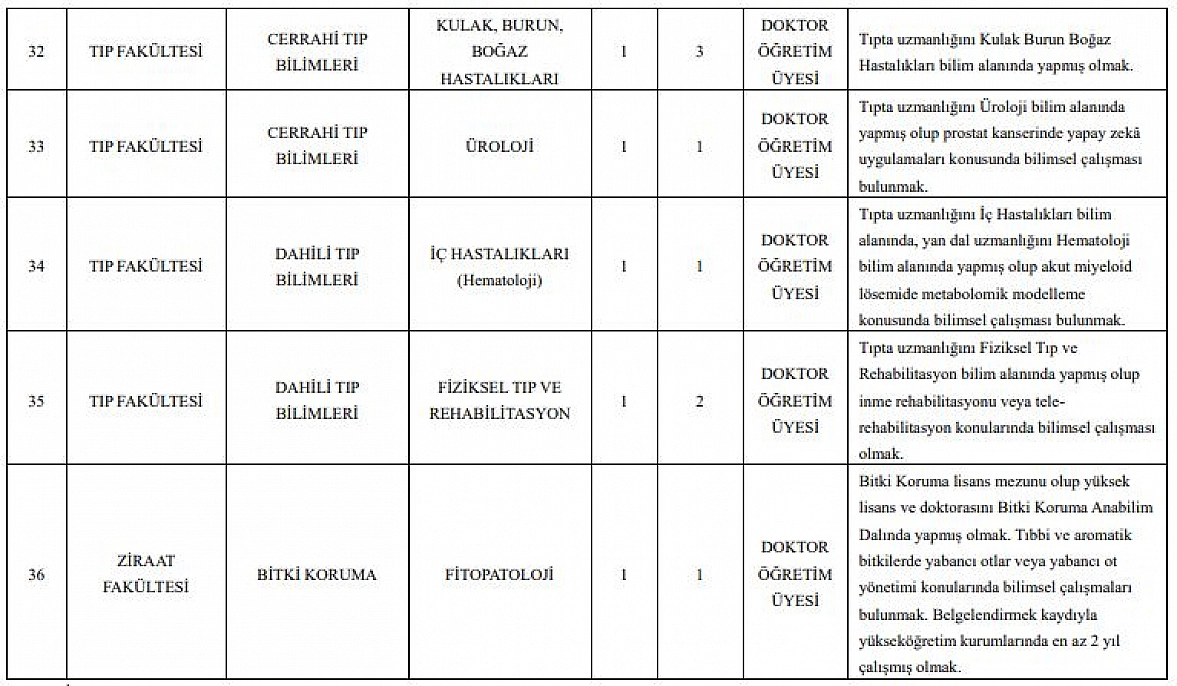 | 32 | TIP FAKÜLTESİ | CERRAHİ TIP BİLİMLERİ | KULAK, BURUN, BOĞAZ HASTALIKLARI | 1 | 3 | DOKTOR ÖĞRETİM ÜYESİ | Tıpta uzmanlığını Kulak Burun Boğaz Hastalıkları bilim alanında yapmış olmak. |
|---|---|---|---|---|---|---|---|
| 33 | TIP FAKÜLTESİ | CERRAHİ TIP BİLİMLERİ | ÜROLOJİ | 1 | 1 | DOKTOR ÖĞRETİM ÜYESİ | Tıpta uzmanlığını Üroloji bilim alanında yapmış olup prostat kanserinde yapay zekâ uygulamaları konusunda bilimsel çalışması bulunmak. |
| 34 | TIP FAKÜLTESİ | DAHİLİ TIP BİLİMLERİ | İÇ HASTALIKLARI (Hematoloji) | 1 | 1 | DOKTOR ÖĞRETİM ÜYESİ | Tıpta uzmanlığını İç Hastalıkları bilim alanında, yan dal uzmanlığını Hematoloji bilim alanında yapmış olup akut miyeloid lösemide metabolomik modelleme konusunda bilimsel çalışması bulunmak. |
| 35 | TIP FAKÜLTESİ | DAHİLİ TIP BİLİMLERİ | FİZİKSEL TIP VE REHABİLİTASYON | 1 | 2 | DOKTOR ÖĞRETİM ÜYESİ | Tıpta uzmanlığını Fiziksel Tıp ve Rehabilitasyon bilim alanında yapmış olup inme rehabilitasyonu veya tele-rehabilitasyon konularında bilimsel çalışması olmak. |
| 36 | ZİRAAT FAKÜLTESİ | BİTKİ KORUMA | FİTOPATOLOJİ | 1 | 1 | DOKTOR ÖĞRETİM ÜYESİ | Bitki Koruma lisans mezunu olup yüksek lisans ve doktorasını Bitki Koruma Anabilim Dalında yapmış olmak. Tıbbi ve aromatik bitkilerde yabancı otlar veya yabancı ot yönetimi konularında bilimsel çalışmaları bulunmak. Belgelendirmek kaydıyla yükseköğretim kurumlarında en az 2 yıl çalışmış olmak. |